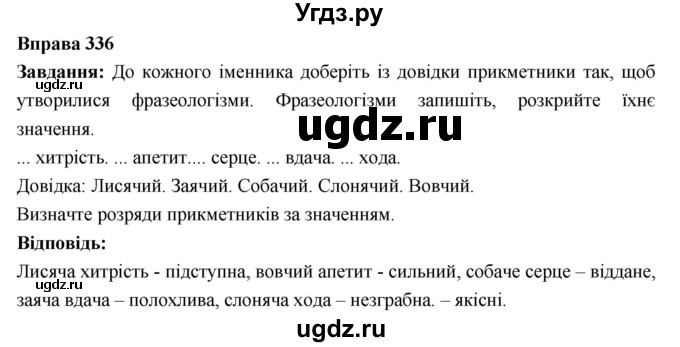 Угдз.ру

Вправа 336

Завдання: До кожного іменника доберіть із довідки прикметники так, щоб утворилися фразеологізми. Фразеологізми запишіть, розкрийте їхнє значення.

ugdz.ru

ugdz.ru

... хитрість. ... апетит.... серце. ... вдача. ... хода.

Довідка: Лисячий. Заячий. Собачий. Слонячий. Вовчий.

Визначте розряди прикметників за значенням.

Відповідь:

Лисяча хитрість - підступна, вовчий апетит - сильний, собаче серце – віддане, заяча вдача – полохлива, слоняча хода – незграбна. – якісні.

ugdz.ru

ugdz.ru